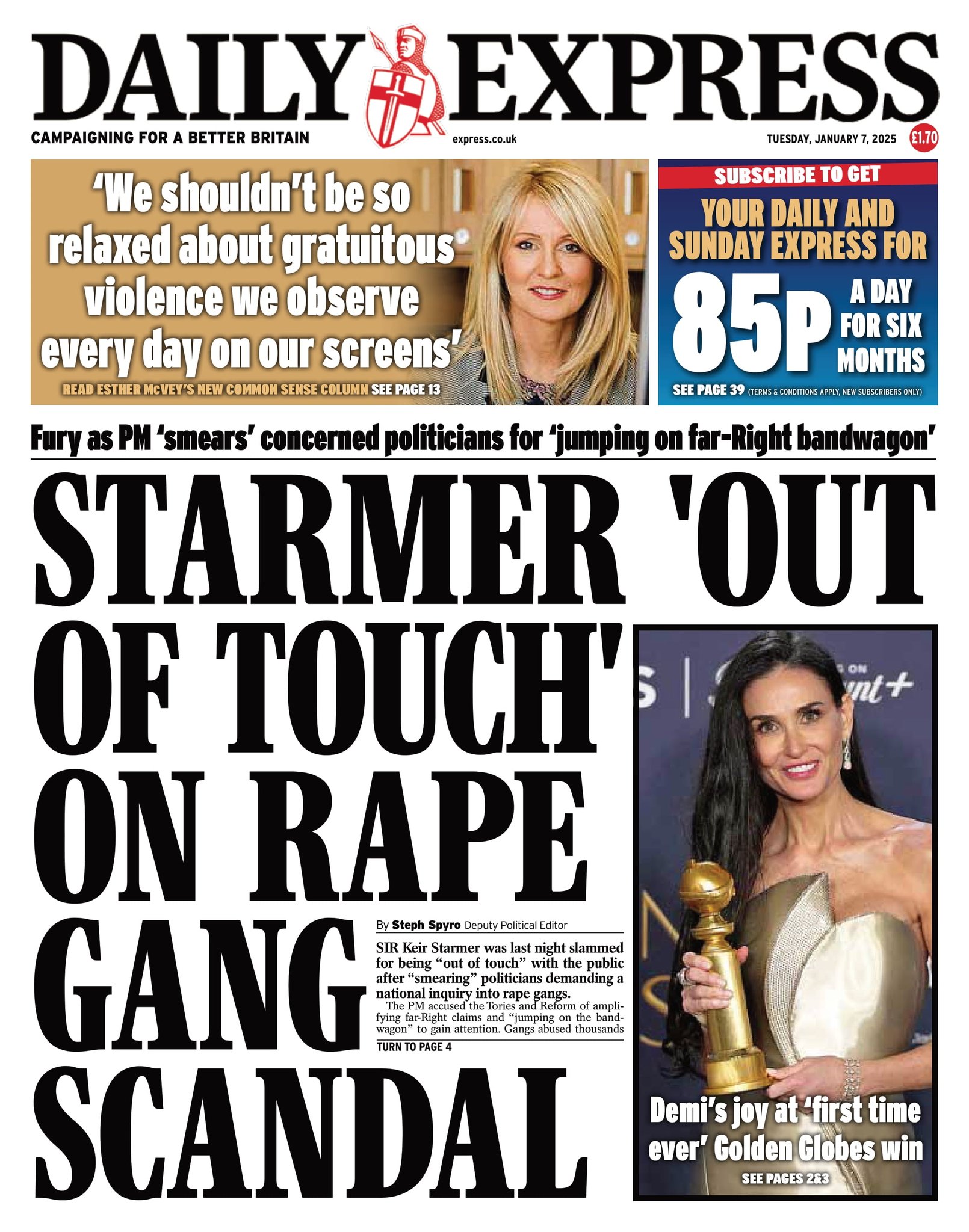 DAILY EXPRESS

CAMPAIGNING FOR A BETTER BRITAIN

express.co.uk

TUESDAY, JANUARY 7, 2025

£1.70

'We shouldn't be so relaxed about gratuitous violence we observe every day on our screens'

READ ESTHER McVEY'S NEW COMMON SENSE COLUMN SEE PAGE 13

SUBSCRIBE TO GET

YOUR DAILY AND SUNDAY EXPRESS FOR

85P A DAY FOR SIX MONTHS

SEE PAGE 39 (TERMS & CONDITIONS APPLY, NEW SUBSCRIBERS ONLY)

Fury as PM 'smears' concerned politicians for 'jumping on far-Right bandwagon'

STARMER 'OUT OF TOUCH' ON RAPE GANG SCANDAL

By Steph Spyro Deputy Political Editor

SIR Keir Starmer was last night slammed for being "out of touch" with the public after "smearing" politicians demanding a national inquiry into rape gangs.

The PM accused the Tories and Reform of amplifying far-Right claims and "jumping on the bandwagon" to gain attention. Gangs abused thousands

TURN TO PAGE 4

Demi's joy at 'first time ever' Golden Globes win

SEE PAGES 2&3